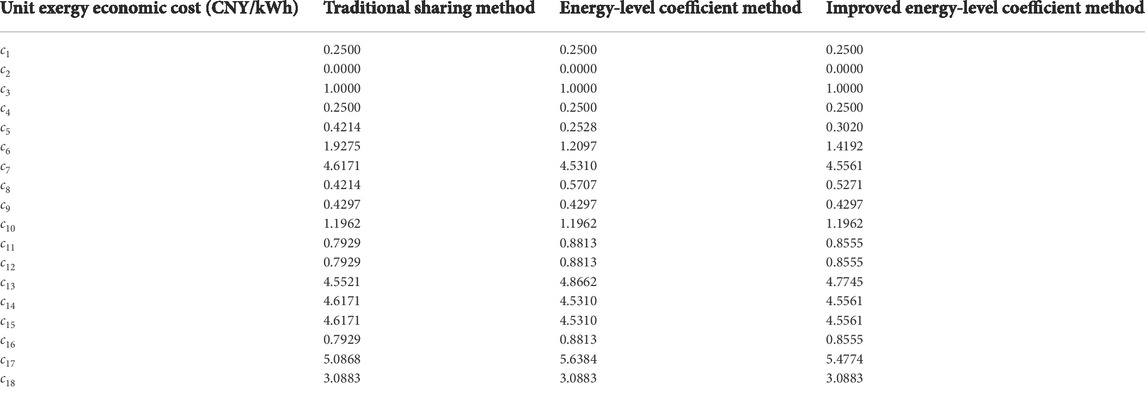 | Unit exergy economic cost (CNY/kWh) | Traditional sharing method | Energy-level coefficient method | Improved energy-level coefficient method |
|---|---|---|---|
| $c_1$ | 0.2500 | 0.2500 | 0.2500 |
| $c_2$ | 0.0000 | 0.0000 | 0.0000 |
| $c_3$ | 1.0000 | 1.0000 | 1.0000 |
| $c_4$ | 0.2500 | 0.2500 | 0.2500 |
| $c_5$ | 0.4214 | 0.2528 | 0.3020 |
| $c_6$ | 1.9275 | 1.2097 | 1.4192 |
| $c_7$ | 4.6171 | 4.5310 | 4.5561 |
| $c_8$ | 0.4214 | 0.5707 | 0.5271 |
| $c_9$ | 0.4297 | 0.4297 | 0.4297 |
| $c_{10}$ | 1.1962 | 1.1962 | 1.1962 |
| $c_{11}$ | 0.7929 | 0.8813 | 0.8555 |
| $c_{12}$ | 0.7929 | 0.8813 | 0.8555 |
| $c_{13}$ | 4.5521 | 4.8662 | 4.7745 |
| $c_{14}$ | 4.6171 | 4.5310 | 4.5561 |
| $c_{15}$ | 4.6171 | 4.5310 | 4.5561 |
| $c_{16}$ | 0.7929 | 0.8813 | 0.8555 |
| $c_{17}$ | 5.0868 | 5.6384 | 5.4774 |
| $c_{18}$ | 3.0883 | 3.0883 | 3.0883 |